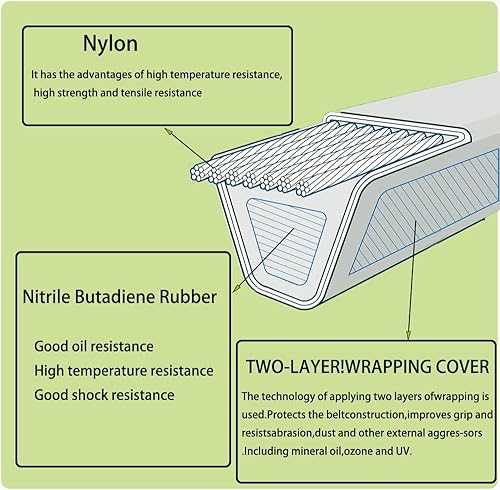 Nylon

It has the advantages of high temperature resistance, high strength and tensile resistance

Nitrile Butadiene Rubber

Good oil resistance
High temperature resistance
Good shock resistance

TWO-LAYER!WRAPPING COVER

The technology of applying two layers ofwrapping is used.Protects the beltconstruction,improves grip and resistsabrasion,dust and other external aggres-sors .Including mineral oil,ozone and UV.